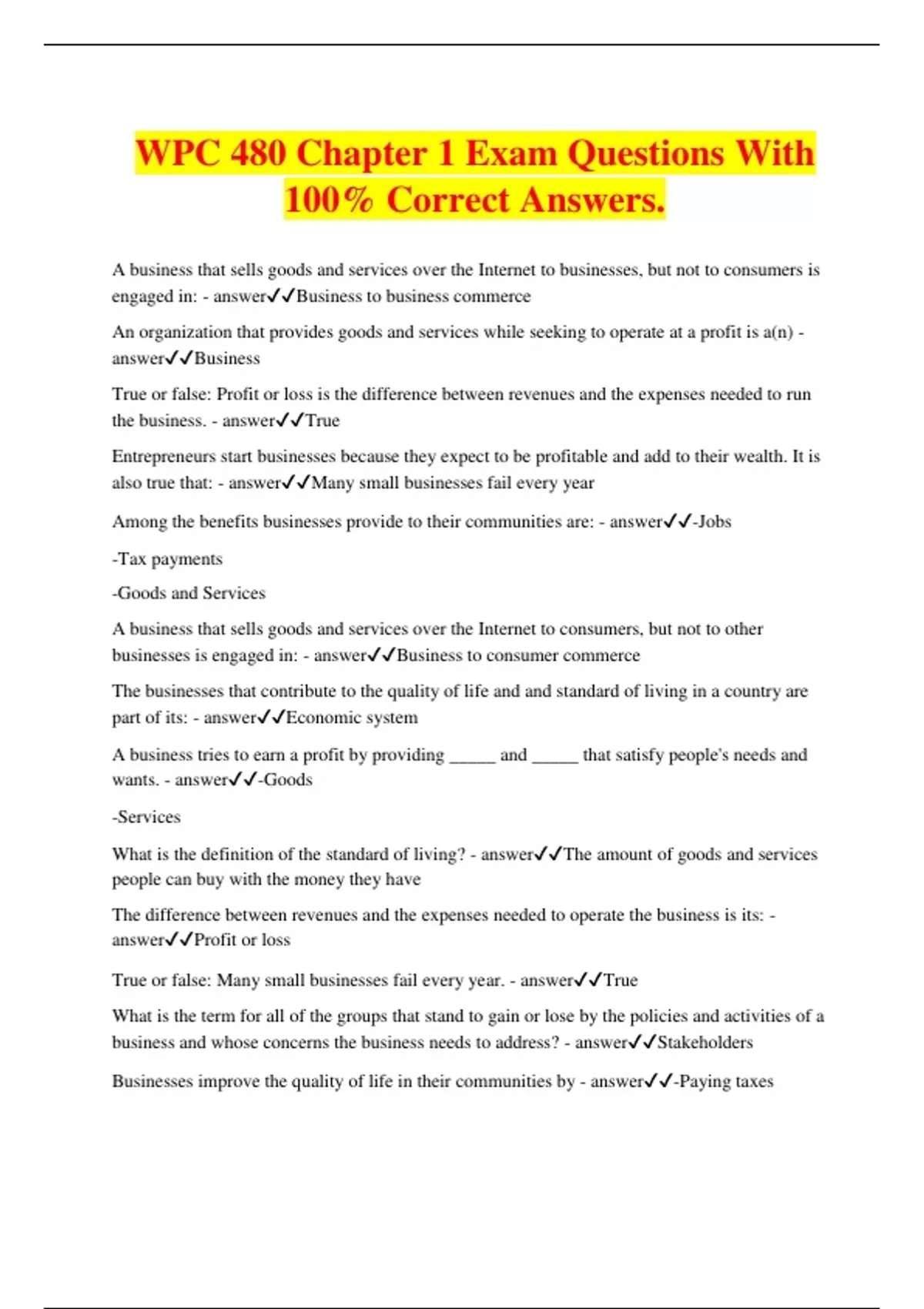 WPC 480 Chapter 1 Exam Questions With 100% Correct Answers.

A business that sells goods and services over the Internet to businesses, but not to consumers is engaged in: - answer✓✓Business to business commerce

An organization that provides goods and services while seeking to operate at a profit is a(n) - answer✓✓Business

True or false: Profit or loss is the difference between revenues and the expenses needed to run the business. - answer✓✓True

Entrepreneurs start businesses because they expect to be profitable and add to their wealth. It is also true that: - answer✓✓Many small businesses fail every year

Among the benefits businesses provide to their communities are: - answer✓✓-Jobs

-Tax payments

-Goods and Services

A business that sells goods and services over the Internet to consumers, but not to other businesses is engaged in: - answer✓✓Business to consumer commerce

The businesses that contribute to the quality of life and and standard of living in a country are part of its: - answer✓✓Economic system

A business tries to earn a profit by providing _____ and _____ that satisfy people's needs and wants. - answer✓✓-Goods

-Services

What is the definition of the standard of living? - answer✓✓The amount of goods and services people can buy with the money they have

The difference between revenues and the expenses needed to operate the business is its: - answer✓✓Profit or loss

True or false: Many small businesses fail every year. - answer✓✓True

What is the term for all of the groups that stand to gain or lose by the policies and activities of a business and whose concerns the business needs to address? - answer✓✓Stakeholders

Businesses improve the quality of life in their communities by - answer✓✓-Paying taxes